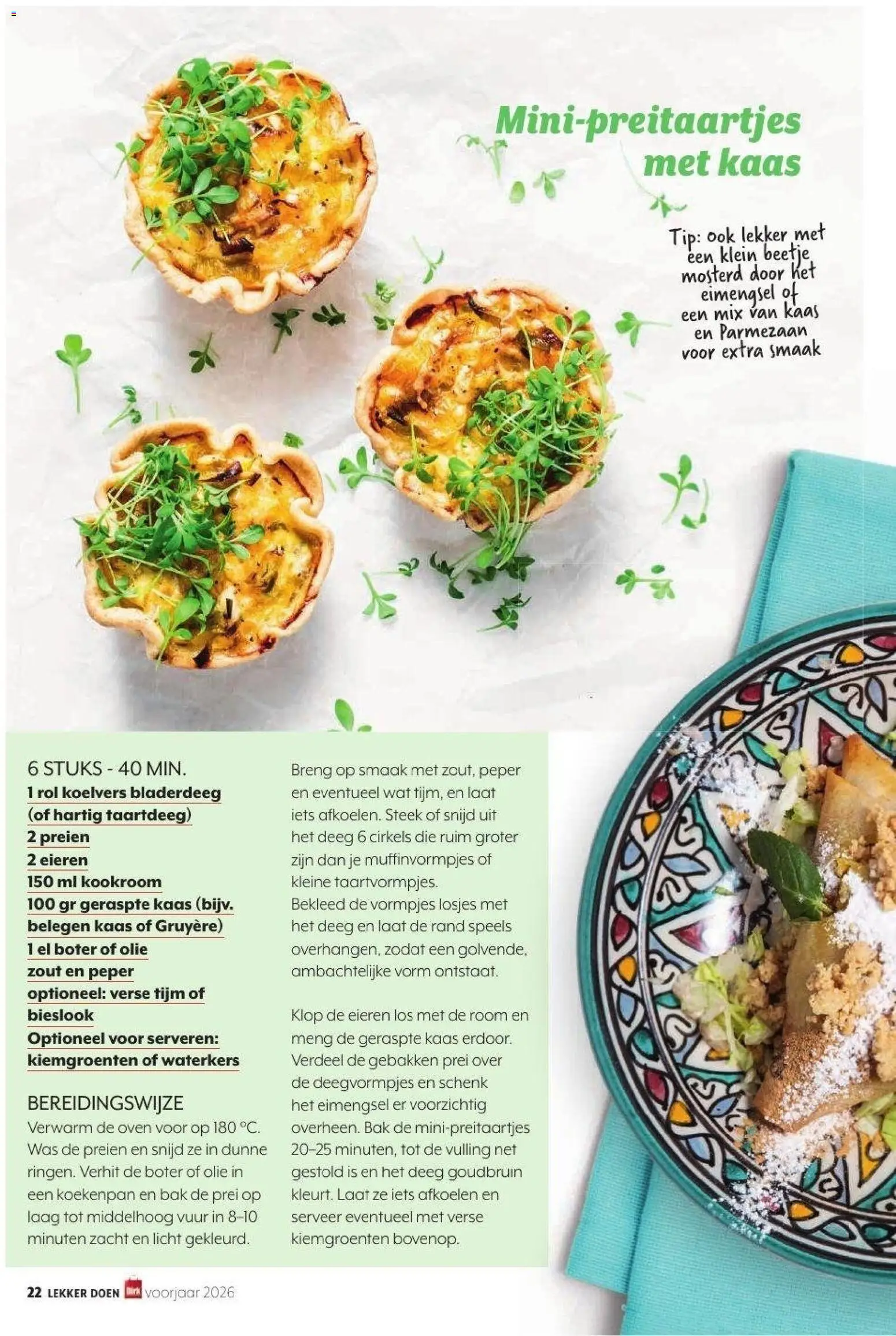 Mini-preitaartjes met kaas

Tip: ook lekker met een klein beetje mosterd door het eimengsel of een mix van kaas en Parmezaan voor extra smaak

6 STUKS - 40 MIN.
1 rol koelvers bladerdeeg (of hartig taartdeeg)
2 preien
2 eieren
150 ml kookroom
100 gr geraspte kaas (bijv. belegen kaas of Gruyère)
1 el boter of olie
zout en peper
optioneel: verse tijm of bieslook
Optioneel voor serveren: kiemgroenten of waterkers

BEREIDINGSWIJZE
Verwarm de oven voor op 180 °C. Was de preien en snijd ze in dunne ringen. Verhit de boter of olie in een koekenpan en bak de prei op laag tot middelhoog vuur in 8–10 minuten zacht en licht gekleurd.

Breng op smaak met zout, peper en eventueel wat tijm, en laat iets afkoelen. Steek of snijd uit het deeg 6 cirkels die ruim groter zijn dan je muffinvormpjes of kleine taartvormpjes.
Bekleed de vormpjes losjes met het deeg en laat de rand speels overhangen, zodat een golvende, ambachtelijke vorm ontstaat.

Klop de eieren los met de room en meng de geraspte kaas erdoor. Verdeel de gebakken prei over de deegvormpjes en schenk het eimengsel er voorzichtig overheen. Bak de mini-preitaartjes 20–25 minuten, tot de vulling net gestold is en het deeg goudbruin kleurt. Laat ze iets afkoelen en serveer eventueel met verse kiemgroenten bovenop.

22 LEKKER DOEN Dirk voorjaar 2026